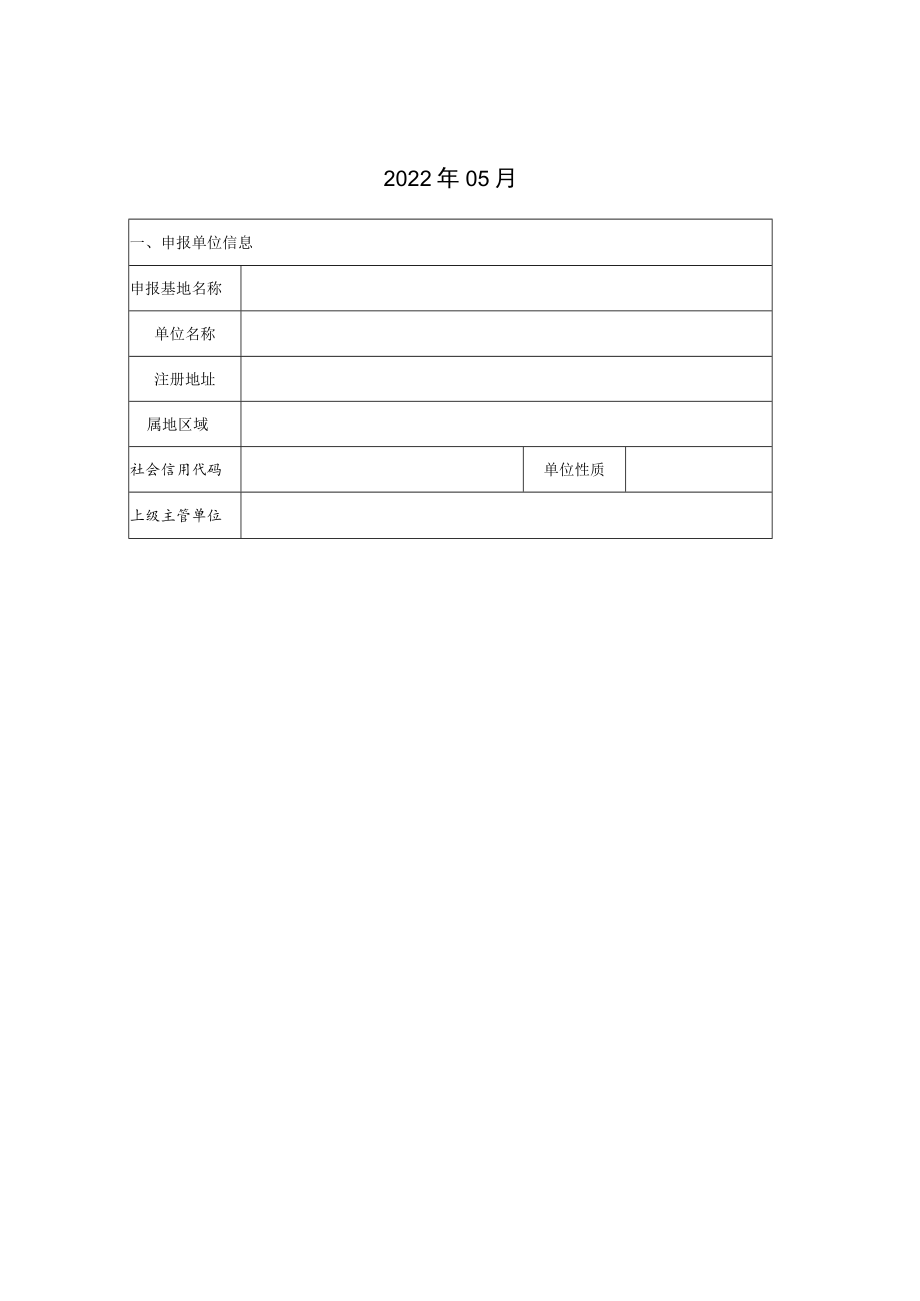 2022年05月

| 一、申报单位信息 | | | |
|---|---|---|---|
| 申报基地名称 | | | |
| 单位名称 | | | |
| 注册地址 | | | |
| 属地区域 | | | |
| 社会信用代码 | | 单位性质 | |
| 上级主管单位 | | | |